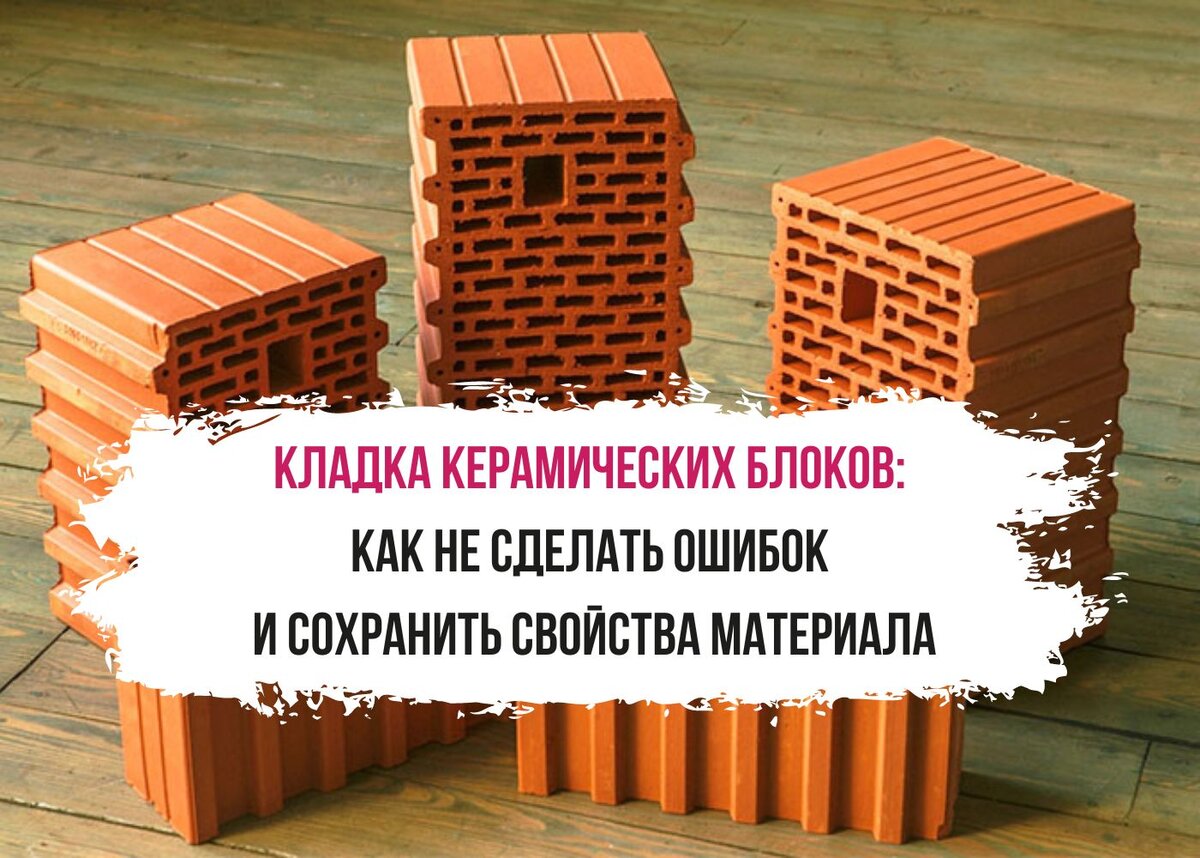 КЛАДКА КЕРАМИЧЕСКИХ БЛОКОВ:
КАК НЕ СДЕЛАТЬ ОШИБОК
И СОХРАНИТЬ СВОЙСТВА МАТЕРИАЛА